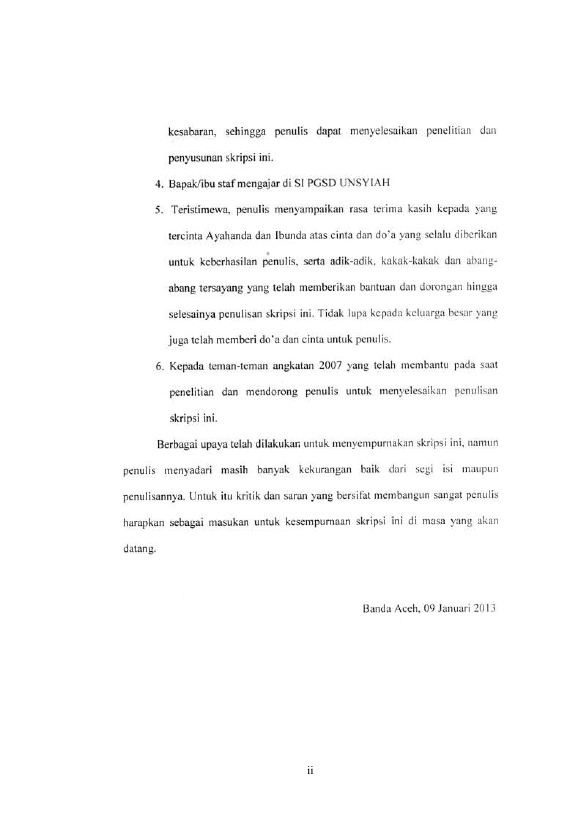 kesabaran, sehingga penulis dapat menyelesaikan penelitian dan penyusunan skripsi ini.

4. Bapak/ibu staf mengajar di SI PGSD UNSYIAH

5. Teristimewa, penulis menyampaikan rasa terima kasih kepada yang tercinta Ayahanda dan Ibunda atas cinta dan do'a yang selalu diberikan untuk keberhasilan penulis, serta adik-adik, kakak-kakak dan abang-abang tersayang yang telah memberikan bantuan dan dorongan hingga selesainya penulisan skripsi ini. Tidak lupa kepada keluarga besar yang juga telah memberi do'a dan cinta untuk penulis.

6. Kepada teman-teman angkatan 2007 yang telah membantu pada saat penelitian dan mendorong penulis untuk menyelesaikan penulisan skripsi ini.

Berbagai upaya telah dilakukan untuk menyempurnakan skripsi ini, namun penulis menyadari masih banyak kekurangan baik dari segi isi maupun penulisannya. Untuk itu kritik dan saran yang bersifat membangun sangat penulis harapkan sebagai masukan untuk kesempurnaan skripsi ini di masa yang akan datang.

Banda Aceh, 09 Januari 2013

ii